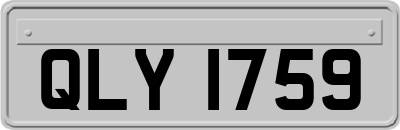 QLY 1759